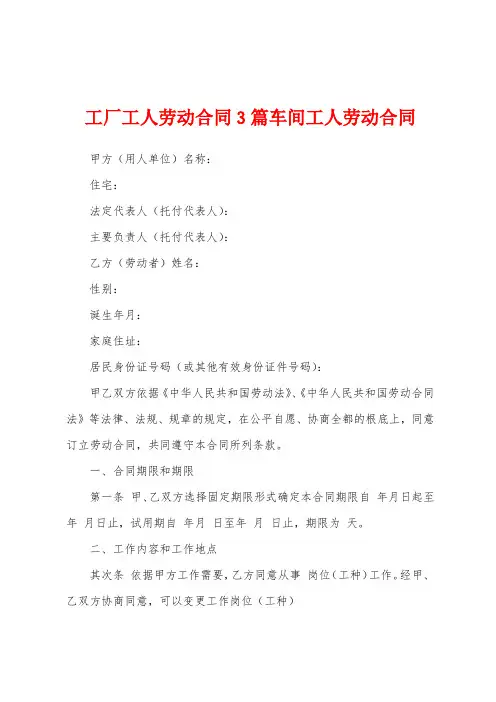 工厂工人劳动合同3篇车间工人劳动合同

甲方（用人单位）名称：

住宅：

法定代表人（托付代表人）：

主要负责人（托付代表人）：

乙方（劳动者）姓名：

性别：

诞生年月：

家庭住址：

居民身份证号码（或其他有效身份证件号码）：

甲乙双方依据《中华人民共和国劳动法》、《中华人民共和国劳动合同法》等法律、法规、规章的规定，在公平自愿、协商全都的根底上，同意订立劳动合同，共同遵守本合同所列条款。

一、合同期限和期限

第一条 甲、乙双方选择固定期限形式确定本合同期限自 年月日起至 年 月日止，试用期自 年月 日至年 月 日止，期限为 天。

二、工作内容和工作地点

其次条 依据甲方工作需要，乙方同意从事 岗位（工种）工作。经甲、乙双方协商同意，可以变更工作岗位（工种）